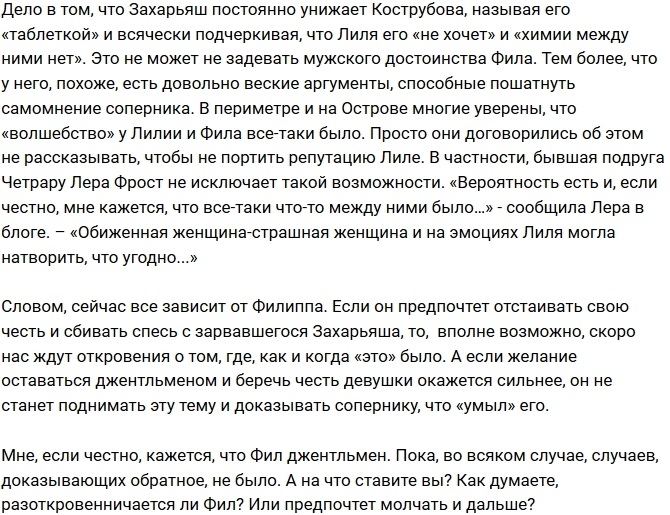 Дело в том, что Захарьяш постоянно унижает Кострубова, называя его «таблеткой» и всячески подчеркивая, что Лиля его «не хочет» и «химии между ними нет». Это не может не задевать мужского достоинства Фила. Тем более, что у него, похоже, есть довольно веские аргументы, способные пошатнуть самомнение соперника. В периметре и на Острове многие уверены, что «волшебство» у Лилии и Фила все-таки было. Просто они договорились об этом не рассказывать, чтобы не портить репутацию Лиле. В частности, бывшая подруга Четрару Лера Фрост не исключает такой возможности. «Вероятность есть и, если честно, мне кажется, что все-таки что-то между ними было...» - сообщила Лера в блоге. – «Обиженная женщина-страшная женщина и на эмоциях Лиля могла натворить, что угодно...»

Словом, сейчас все зависит от Филиппа. Если он предпочтет отстаивать свою честь и сбивать спесь с зарвавшегося Захарьяша, то, вполне возможно, скоро нас ждут откровения о том, где, как и когда «это» было. А если желание оставаться джентльменом и беречь честь девушки окажется сильнее, он не станет поднимать эту тему и доказывать сопернику, что «умыл» его.

Мне, если честно, кажется, что Фил джентльмен. Пока, во всяком случае, случаев, доказывающих обратное, не было. А на что ставите вы? Как думаете, разоткровенничается ли Фил? Или предпочтет молчать и дальше?